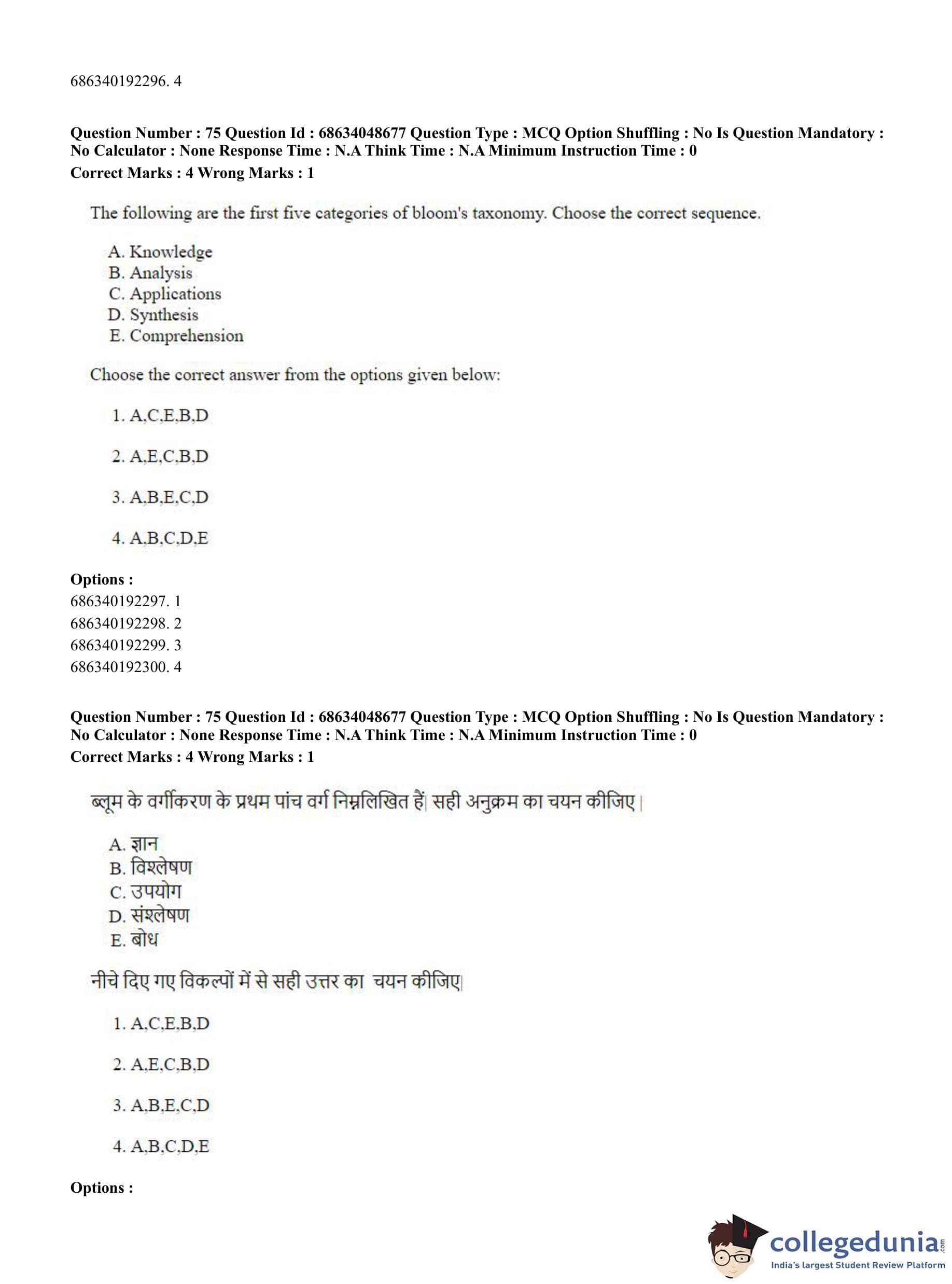 686340192296. 4

Question Number : 75 Question Id : 68634048677 Question Type : MCQ Option Shuffling : No Is Question Mandatory : No Calculator : None Response Time : N.A Think Time : N.A Minimum Instruction Time : 0
Correct Marks : 4 Wrong Marks : 1

The following are the first five categories of bloom's taxonomy. Choose the correct sequence.

A. Knowledge
B. Analysis
C. Applications
D. Synthesis
E. Comprehension

Choose the correct answer from the options given below:

1. A,C,E,B,D

2. A,E,C,B,D

3. A,B,E,C,D

4. A,B,C,D,E

Options :
686340192297. 1
686340192298. 2
686340192299. 3
686340192300. 4

Question Number : 75 Question Id : 68634048677 Question Type : MCQ Option Shuffling : No Is Question Mandatory : No Calculator : None Response Time : N.A Think Time : N.A Minimum Instruction Time : 0
Correct Marks : 4 Wrong Marks : 1

ब्लूम के वर्गीकरण के प्रथम पांच वर्ग निम्नलिखित हैं| सही अनुक्रम का चयन कीजिए |

A. ज्ञान
B. विश्लेषण
C. उपयोग
D. संश्लेषण
E. बोध

नीचे दिए गए विकल्पों में से सही उत्तर का चयन कीजिए|

1. A,C,E,B,D

2. A,E,C,B,D

3. A,B,E,C,D

4. A,B,C,D,E

Options :

collegedunia.com
India's largest Student Review Platform